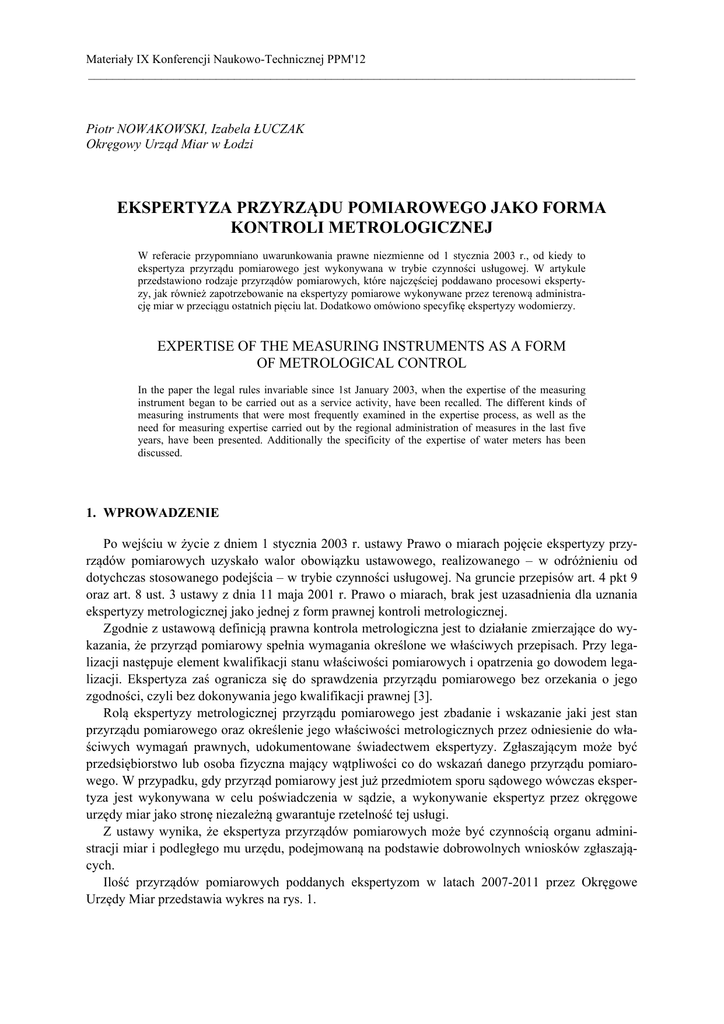 Materiały IX Konferencji Naukowo-Technicznej PPM'12

Piotr NOWAKOWSKI, Izabela ŁUCZAK
Okręgowy Urząd Miar w Łodzi

EKSPERTYZA PRZYRZĄDU POMIAROWEGO JAKO FORMA KONTROLI METROLOGICZNEJ

W referacie przypomniano uwarunkowania prawne niezmienne od 1 stycznia 2003 r., od kiedy to ekspertyza przyrządu pomiarowego jest wykonywana w trybie czynności usługowej. W artykule przedstawiono rodzaje przyrządów pomiarowych, które najczęściej poddawano procesowi ekspertyzy, jak również zapotrzebowanie na ekspertyzy pomiarowe wykonywane przez terenową administrację miar w przeciągu ostatnich pięciu lat. Dodatkowo omówiono specyfikę ekspertyzy wodomierzy.

EXPERTISE OF THE MEASURING INSTRUMENTS AS A FORM OF METROLOGICAL CONTROL

In the paper the legal rules invariable since 1st January 2003, when the expertise of the measuring instrument began to be carried out as a service activity, have been recalled. The different kinds of measuring instruments that were most frequently examined in the expertise process, as well as the need for measuring expertise carried out by the regional administration of measures in the last five years, have been presented. Additionally the specificity of the expertise of water meters has been discussed.

1. WPROWADZENIE

Po wejściu w życie z dniem 1 stycznia 2003 r. ustawy Prawo o miarach pojęcie ekspertyzy przyrządów pomiarowych uzyskało walor obowiązku ustawowego, realizowanego – w odróżnieniu od dotychczas stosowanego podejścia – w trybie czynności usługowej. Na gruncie przepisów art. 4 pkt 9 oraz art. 8 ust. 3 ustawy z dnia 11 maja 2001 r. Prawo o miarach, brak jest uzasadnienia dla uznania ekspertyzy metrologicznej jako jednej z form prawnej kontroli metrologicznej.

Zgodnie z ustawową definicją prawna kontrola metrologiczna jest to działanie zmierzające do wykazania, że przyrząd pomiarowy spełnia wymagania określone we właściwych przepisach. Przy legalizacji następuje element kwalifikacji stanu właściwości pomiarowych i opatrzenia go dowodem legalizacji. Ekspertyza zaś ogranicza się do sprawdzenia przyrządu pomiarowego bez orzekania o jego zgodności, czyli bez dokonywania jego kwalifikacji prawnej [3].

Rolą ekspertyzy metrologicznej przyrządu pomiarowego jest zbadanie i wskazanie jaki jest stan przyrządu pomiarowego oraz określenie jego właściwości metrologicznych przez odniesienie do właściwych wymagań prawnych, udokumentowane świadectwem ekspertyzy. Zgłaszającym może być przedsiębiorstwo lub osoba fizyczna mający wątpliwości co do wskazań danego przyrządu pomiarowego. W przypadku, gdy przyrząd pomiarowy jest już przedmiotem sporu sądowego wówczas ekspertyza jest wykonywana w celu poświadczenia w sądzie, a wykonywanie ekspertyz przez okręgowe urzędy miar jako stronę niezależną gwarantuje rzetelność tej usługi.

Z ustawy wynika, że ekspertyza przyrządów pomiarowych może być czynnością organu administracji miar i podległego mu urzędu, podejmowaną na podstawie dobrowolnych wniosków zgłaszających.

Ilość przyrządów pomiarowych poddanych ekspertyzom w latach 2007-2011 przez Okręgowe Urzędy Miar przedstawia wykres na rys. 1.